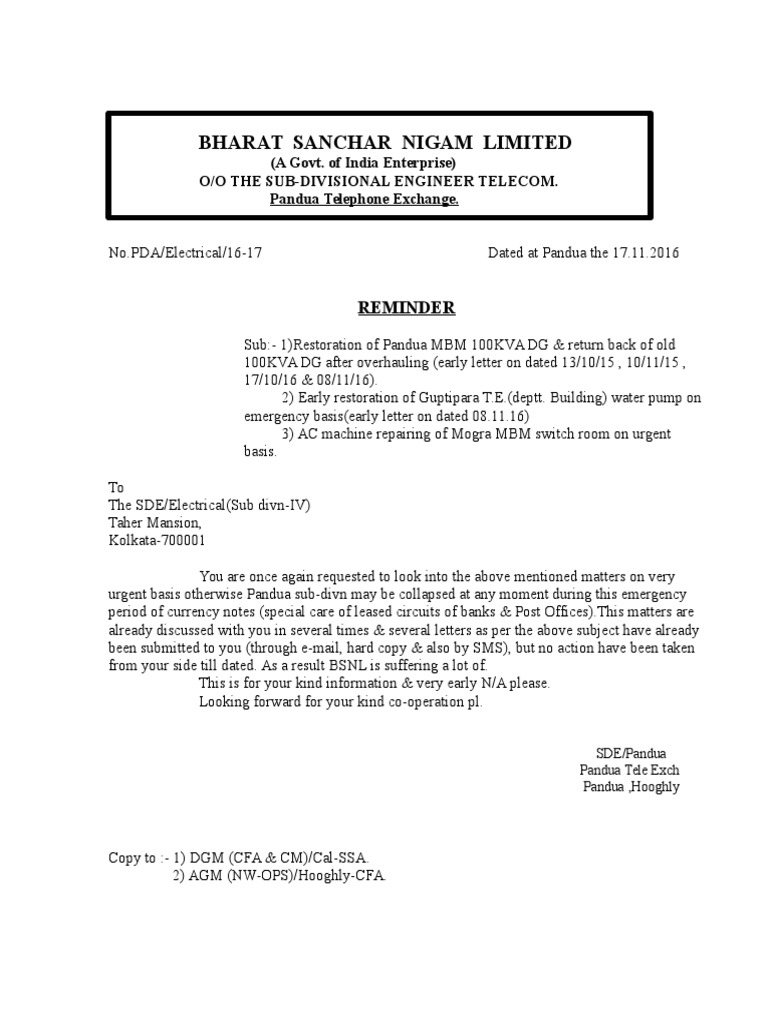 BHARAT SANCHAR NIGAM LIMITED
(A Govt. of India Enterprise)
O/O THE SUB-DIVISIONAL ENGINEER TELECOM.
Pandua Telephone Exchange.

No.PDA/Electrical/16-17

Dated at Pandua the 17.11.2016

REMINDER

Sub:- 1)Restoration of Pandua MBM 100KVA DG & return back of old 100KVA DG after overhauling (early letter on dated 13/10/15 , 10/11/15 , 17/10/16 & 08/11/16).
2) Early restoration of Guptipara T.E.(deptt. Building) water pump on emergency basis(early letter on dated 08.11.16)
3) AC machine repairing of Mogra MBM switch room on urgent basis.

To
The SDE/Electrical(Sub divn-IV)
Taher Mansion,
Kolkata-700001

You are once again requested to look into the above mentioned matters on very urgent basis otherwise Pandua sub-divn may be collapsed at any moment during this emergency period of currency notes (special care of leased circuits of banks & Post Offices).This matters are already discussed with you in several times & several letters as per the above subject have already been submitted to you (through e-mail, hard copy & also by SMS), but no action have been taken from your side till dated. As a result BSNL is suffering a lot of.
This is for your kind information & very early N/A please.
Looking forward for your kind co-operation pl.

SDE/Pandua
Pandua Tele Exch
Pandua ,Hooghly

Copy to :- 1) DGM (CFA & CM)/Cal-SSA.
2) AGM (NW-OPS)/Hooghly-CFA.